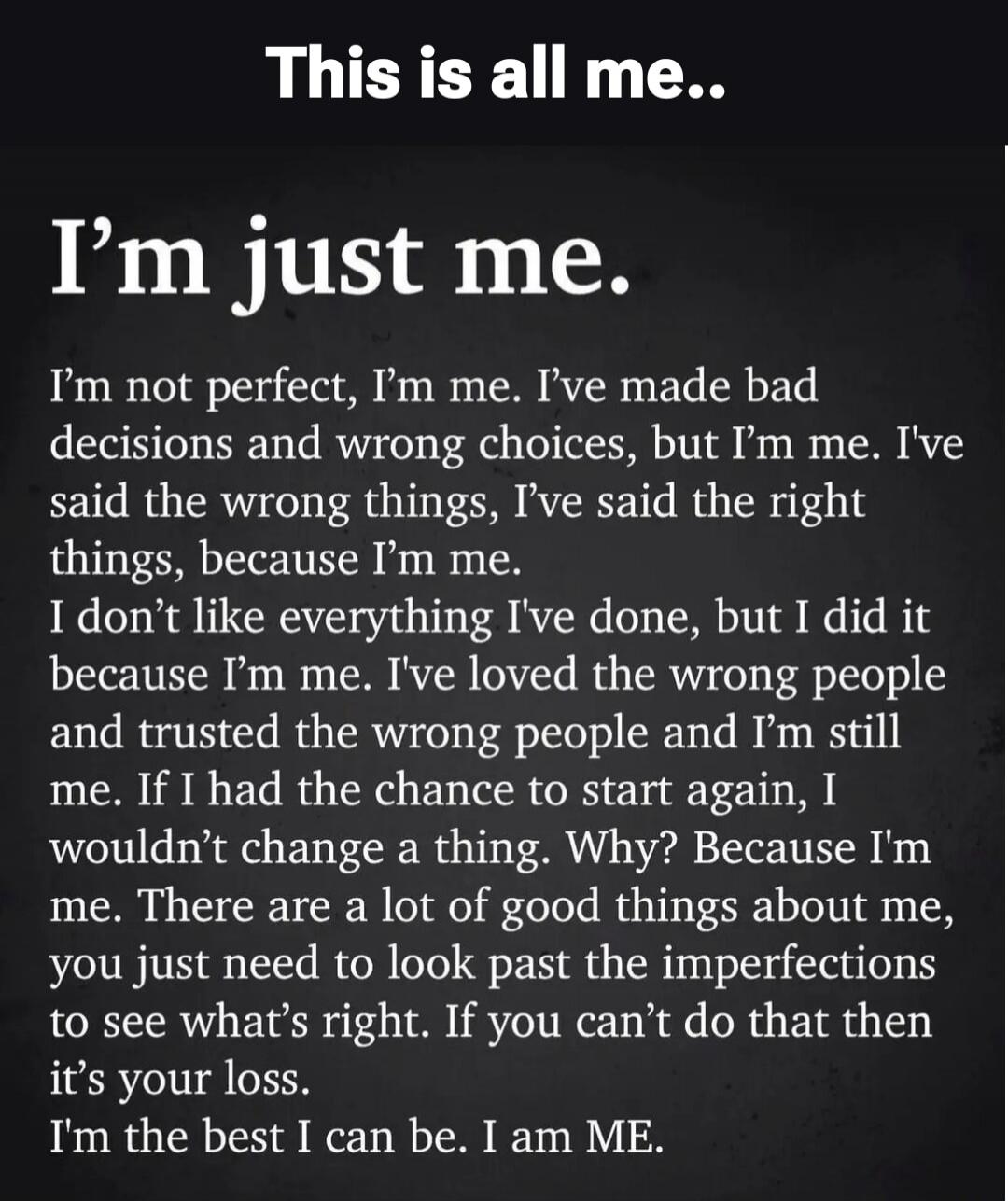 This is all me..

I’m just me.

I’m not perfect, I’m me. I’ve made bad decisions and wrong choices, but I’m me. I've said the wrong things, I’ve said the right things, because I’m me.
I don’t like everything I've done, but I did it because I’m me. I've loved the wrong people and trusted the wrong people and I’m still me. If I had the chance to start again, I wouldn’t change a thing. Why? Because I'm me. There are a lot of good things about me, you just need to look past the imperfections to see what’s right. If you can’t do that then it’s your loss.
I'm the best I can be. I am ME.